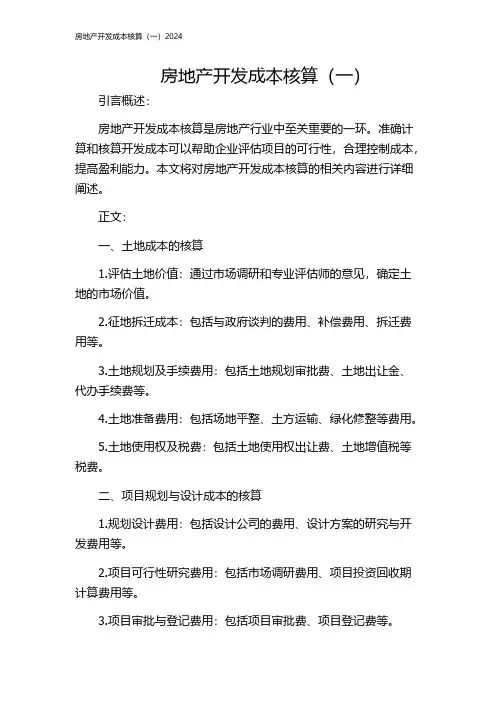 房地产开发成本核算（一）2024

房地产开发成本核算（一）

引言概述：

房地产开发成本核算是房地产行业中至关重要的一环。准确计算和核算开发成本可以帮助企业评估项目的可行性，合理控制成本，提高盈利能力。本文将对房地产开发成本核算的相关内容进行详细阐述。

正文：

一、土地成本的核算

1.评估土地价值：通过市场调研和专业评估师的意见，确定土地的市场价值。

2.征地拆迁成本：包括与政府谈判的费用、补偿费用、拆迁费用等。

3.土地规划及手续费用：包括土地规划审批费、土地出让金、代办手续费等。

4.土地准备费用：包括场地平整、土方运输、绿化修整等费用。

5.土地使用权及税费：包括土地使用权出让费、土地增值税等税费。

二、项目规划与设计成本的核算

1.规划设计费用：包括设计公司的费用、设计方案的研究与开发费用等。

2.项目可行性研究费用：包括市场调研费用、项目投资回收期计算费用等。

3.项目审批与登记费用：包括项目审批费、项目登记费等。